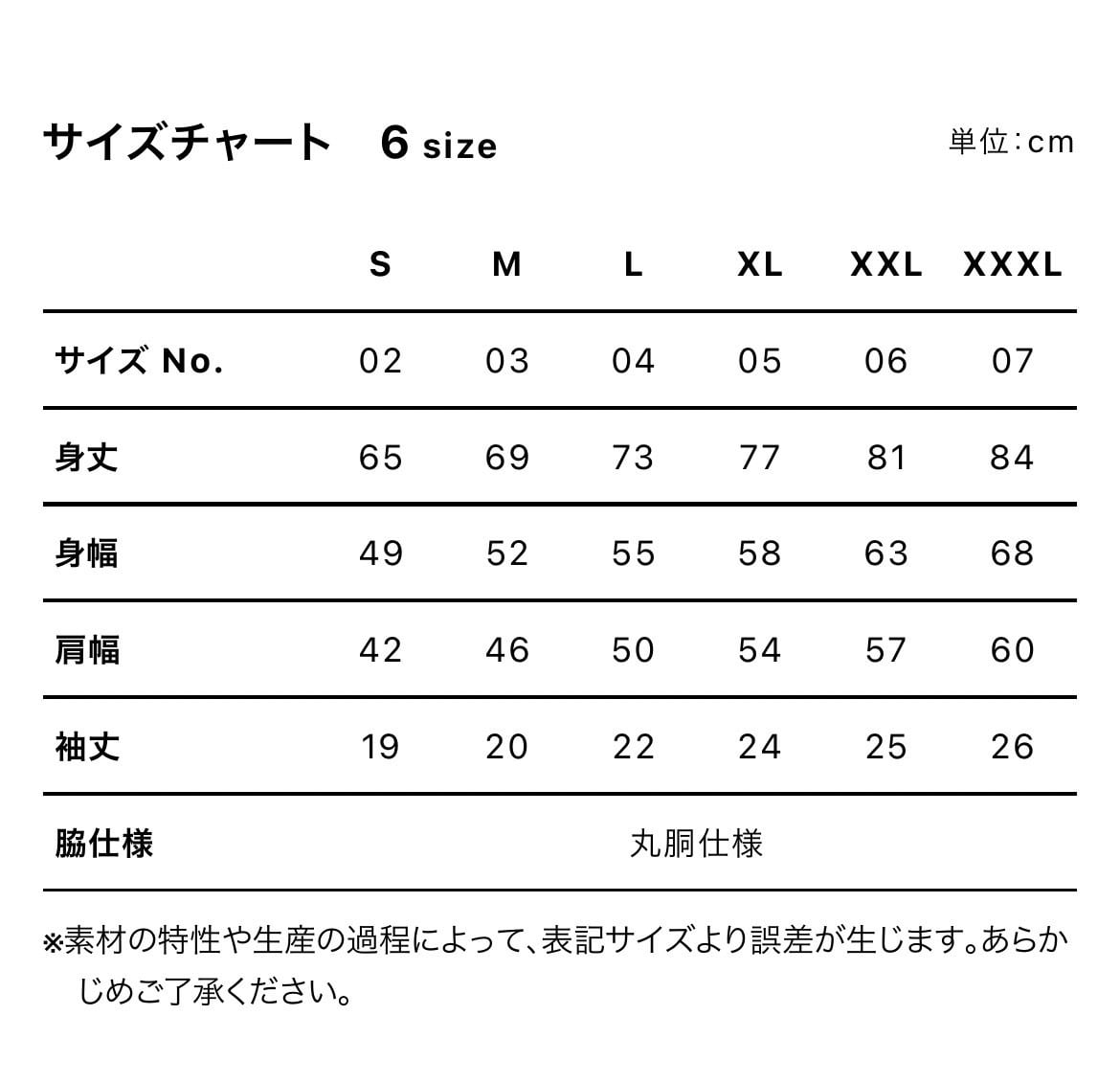 サイズチャート　6 size

単位:cm

| | S | M | L | XL | XXL | XXXL |
|---|---|---|---|---|---|---|
| サイズ No. | 02 | 03 | 04 | 05 | 06 | 07 |
| 身丈 | 65 | 69 | 73 | 77 | 81 | 84 |
| 身幅 | 49 | 52 | 55 | 58 | 63 | 68 |
| 肩幅 | 42 | 46 | 50 | 54 | 57 | 60 |
| 袖丈 | 19 | 20 | 22 | 24 | 25 | 26 |
| 脇仕様 | 丸胴仕様 | | | | | |

※素材の特性や生産の過程によって、表記サイズより誤差が生じます。あらかじめご了承ください。